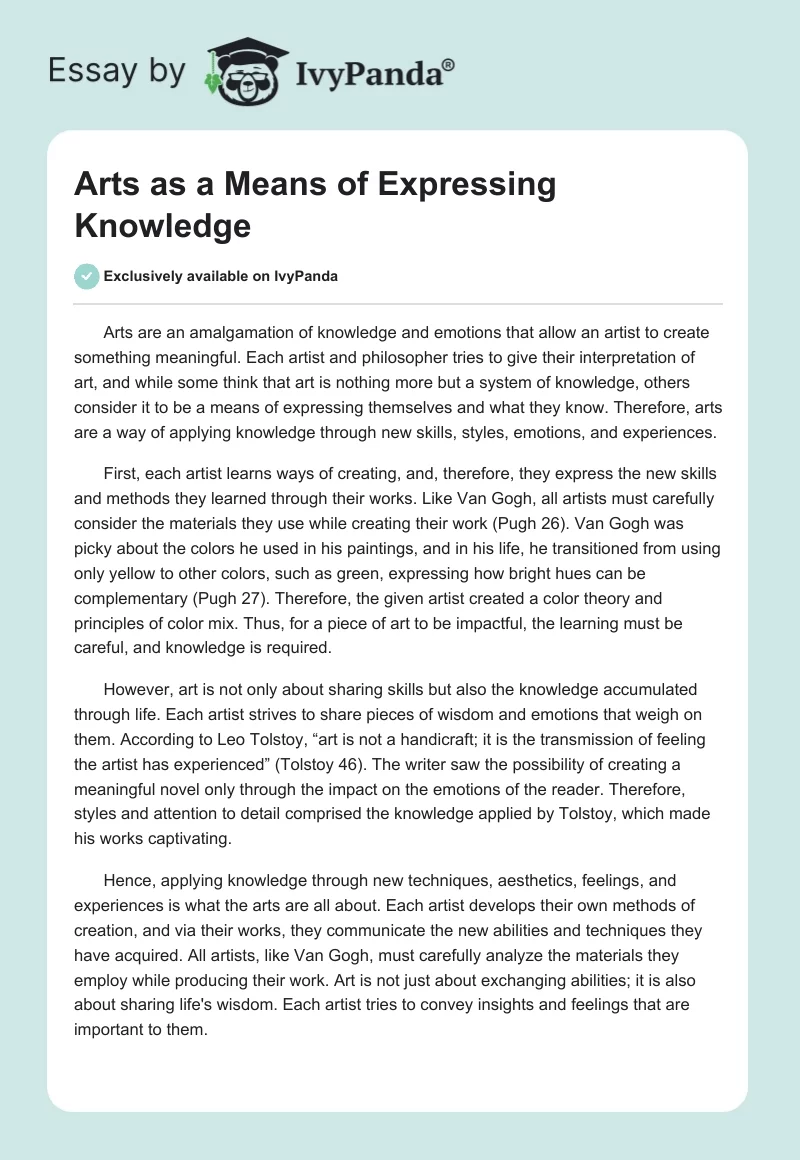 Essay by IvyPanda®

Arts as a Means of Expressing Knowledge

Exclusively available on IvyPanda

Arts are an amalgamation of knowledge and emotions that allow an artist to create something meaningful. Each artist and philosopher tries to give their interpretation of art, and while some think that art is nothing more but a system of knowledge, others consider it to be a means of expressing themselves and what they know. Therefore, arts are a way of applying knowledge through new skills, styles, emotions, and experiences.

First, each artist learns ways of creating, and, therefore, they express the new skills and methods they learned through their works. Like Van Gogh, all artists must carefully consider the materials they use while creating their work (Pugh 26). Van Gogh was picky about the colors he used in his paintings, and in his life, he transitioned from using only yellow to other colors, such as green, expressing how bright hues can be complementary (Pugh 27). Therefore, the given artist created a color theory and principles of color mix. Thus, for a piece of art to be impactful, the learning must be careful, and knowledge is required.

However, art is not only about sharing skills but also the knowledge accumulated through life. Each artist strives to share pieces of wisdom and emotions that weigh on them. According to Leo Tolstoy, “art is not a handicraft; it is the transmission of feeling the artist has experienced” (Tolstoy 46). The writer saw the possibility of creating a meaningful novel only through the impact on the emotions of the reader. Therefore, styles and attention to detail comprised the knowledge applied by Tolstoy, which made his works captivating.

Hence, applying knowledge through new techniques, aesthetics, feelings, and experiences is what the arts are all about. Each artist develops their own methods of creation, and via their works, they communicate the new abilities and techniques they have acquired. All artists, like Van Gogh, must carefully analyze the materials they employ while producing their work. Art is not just about exchanging abilities; it is also about sharing life's wisdom. Each artist tries to convey insights and feelings that are important to them.